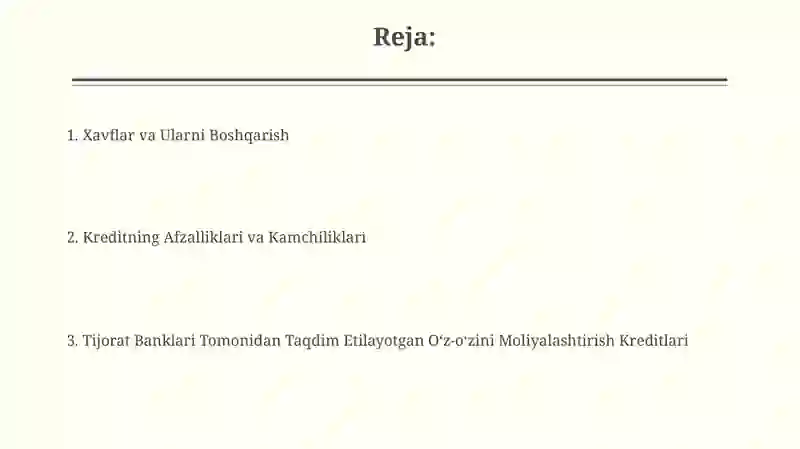 Reja:

1. Xavflar va Ularni Boshqarish

2. Kreditning Afzalliklari va Kamchiliklari

3. Tijorat Banklari Tomonidan Taqdim Etilayotgan O‘z-o‘zini Moliyalashtirish Kreditlari